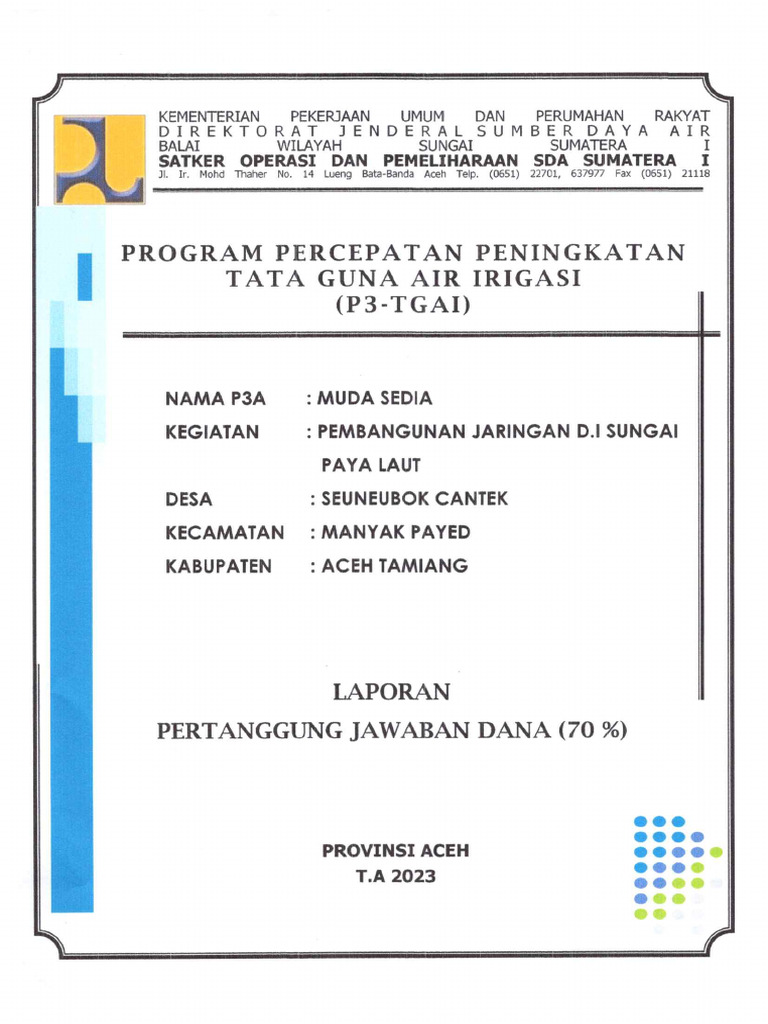 KEMENTERIAN PEKERJAAN UMUM DAN PERUMAHAN RAKYAT
DIREKTORAT JENDERAL SUMBER DAYA AIR
BALAI WILAYAH SUNGAI SUMATERA I
SATKER OPERASI DAN PEMELIHARAAN SDA SUMATERA I
Jl. Ir. Mohd Thaher No. 14 Lueng Bata-Banda Aceh Telp. (0651) 22701, 637977 Fax (0651) 21118

PROGRAM PERCEPATAN PENINGKATAN TATA GUNA AIR IRIGASI (P3-TGAI)

NAMA P3A : MUDA SEDIA
KEGIATAN : PEMBANGUNAN JARINGAN D.I SUNGAI PAYA LAUT
DESA : SEUNEUBOK CANTEK
KECAMATAN : MANYAK PAYED
KABUPATEN : ACEH TAMIANG

LAPORAN
PERTANGGUNG JAWABAN DANA (70 %)

PROVINSI ACEH
T.A 2023